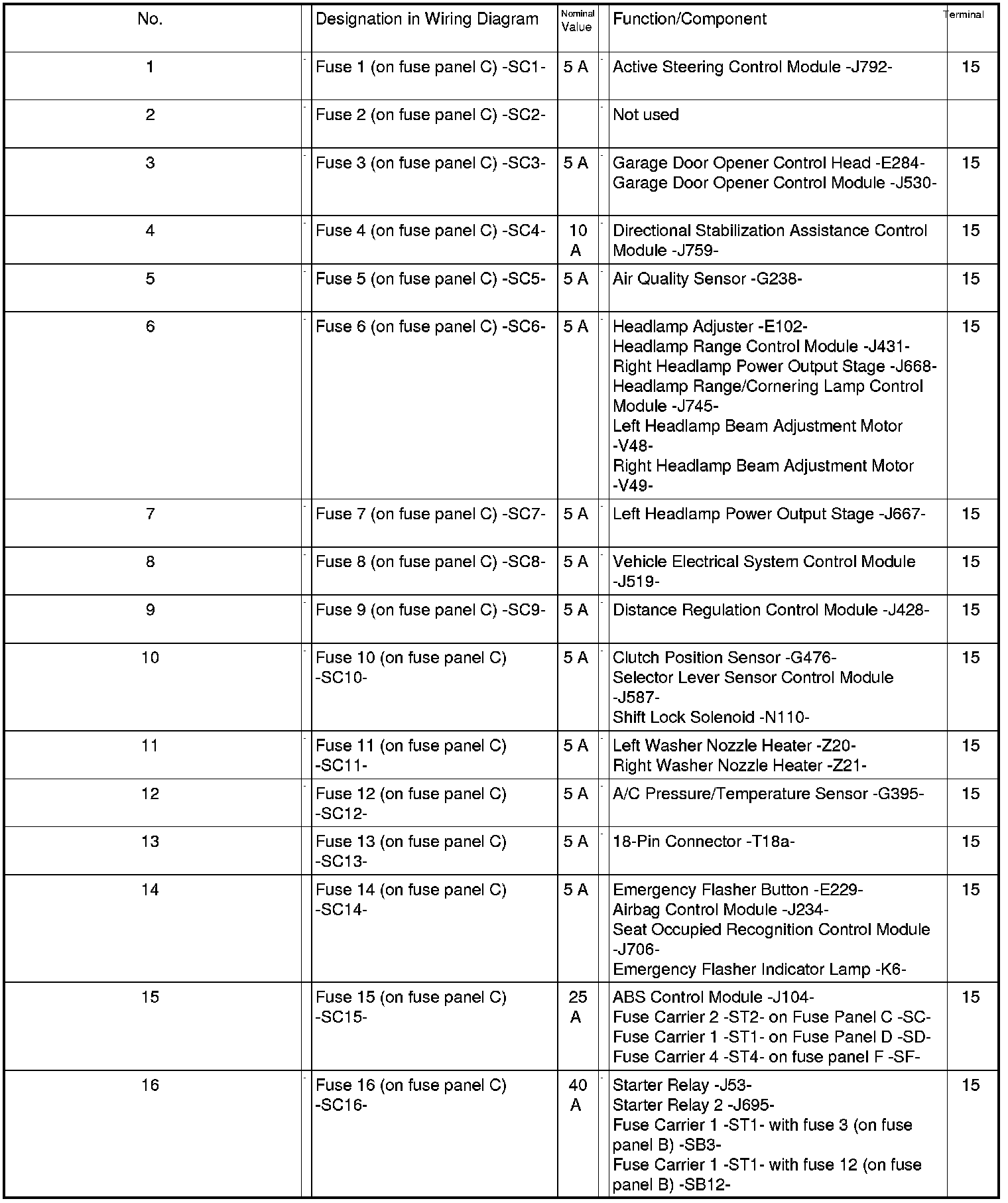 | No. | Designation in Wiring Diagram | Nominal Value | Function/Component | Terminal |
|---|---|---|---|---|
| 1 | Fuse 1 (on fuse panel C) -SC1- | 5 A | Active Steering Control Module -J792- | 15 |
| 2 | Fuse 2 (on fuse panel C) -SC2- | | Not used | |
| 3 | Fuse 3 (on fuse panel C) -SC3- | 5 A | Garage Door Opener Control Head -E284- Garage Door Opener Control Module -J530- | 15 |
| 4 | Fuse 4 (on fuse panel C) -SC4- | 10 A | Directional Stabilization Assistance Control Module -J759- | 15 |
| 5 | Fuse 5 (on fuse panel C) -SC5- | 5 A | Air Quality Sensor -G238- | 15 |
| 6 | Fuse 6 (on fuse panel C) -SC6- | 5 A | Headlamp Adjuster -E102- Headlamp Range Control Module -J431- Right Headlamp Power Output Stage -J668- Headlamp Range/Cornering Lamp Control Module -J745- Left Headlamp Beam Adjustment Motor -V48- Right Headlamp Beam Adjustment Motor -V49- | 15 |
| 7 | Fuse 7 (on fuse panel C) -SC7- | 5 A | Left Headlamp Power Output Stage -J667- | 15 |
| 8 | Fuse 8 (on fuse panel C) -SC8- | 5 A | Vehicle Electrical System Control Module -J519- | 15 |
| 9 | Fuse 9 (on fuse panel C) -SC9- | 5 A | Distance Regulation Control Module -J428- | 15 |
| 10 | Fuse 10 (on fuse panel C) -SC10- | 5 A | Clutch Position Sensor -G476- Selector Lever Sensor Control Module -J587- Shift Lock Solenoid -N110- | 15 |
| 11 | Fuse 11 (on fuse panel C) -SC11- | 5 A | Left Washer Nozzle Heater -Z20- Right Washer Nozzle Heater -Z21- | 15 |
| 12 | Fuse 12 (on fuse panel C) -SC12- | 5 A | A/C Pressure/Temperature Sensor -G395- | 15 |
| 13 | Fuse 13 (on fuse panel C) -SC13- | 5 A | 18-Pin Connector -T18a- | 15 |
| 14 | Fuse 14 (on fuse panel C) -SC14- | 5 A | Emergency Flasher Button -E229- Airbag Control Module -J234- Seat Occupied Recognition Control Module -J706- Emergency Flasher Indicator Lamp -K6- | 15 |
| 15 | Fuse 15 (on fuse panel C) -SC15- | 25 A | ABS Control Module -J104- Fuse Carrier 2 -ST2- on Fuse Panel C -SC- Fuse Carrier 1 -ST1- on Fuse Panel D -SD- Fuse Carrier 4 -ST4- on fuse panel F -SF- | 15 |
| 16 | Fuse 16 (on fuse panel C) -SC16- | 40 A | Starter Relay -J53- Starter Relay 2 -J695- Fuse Carrier 1 -ST1- with fuse 3 (on fuse panel B) -SB3- Fuse Carrier 1 -ST1- with fuse 12 (on fuse panel B) -SB12- | 15 |